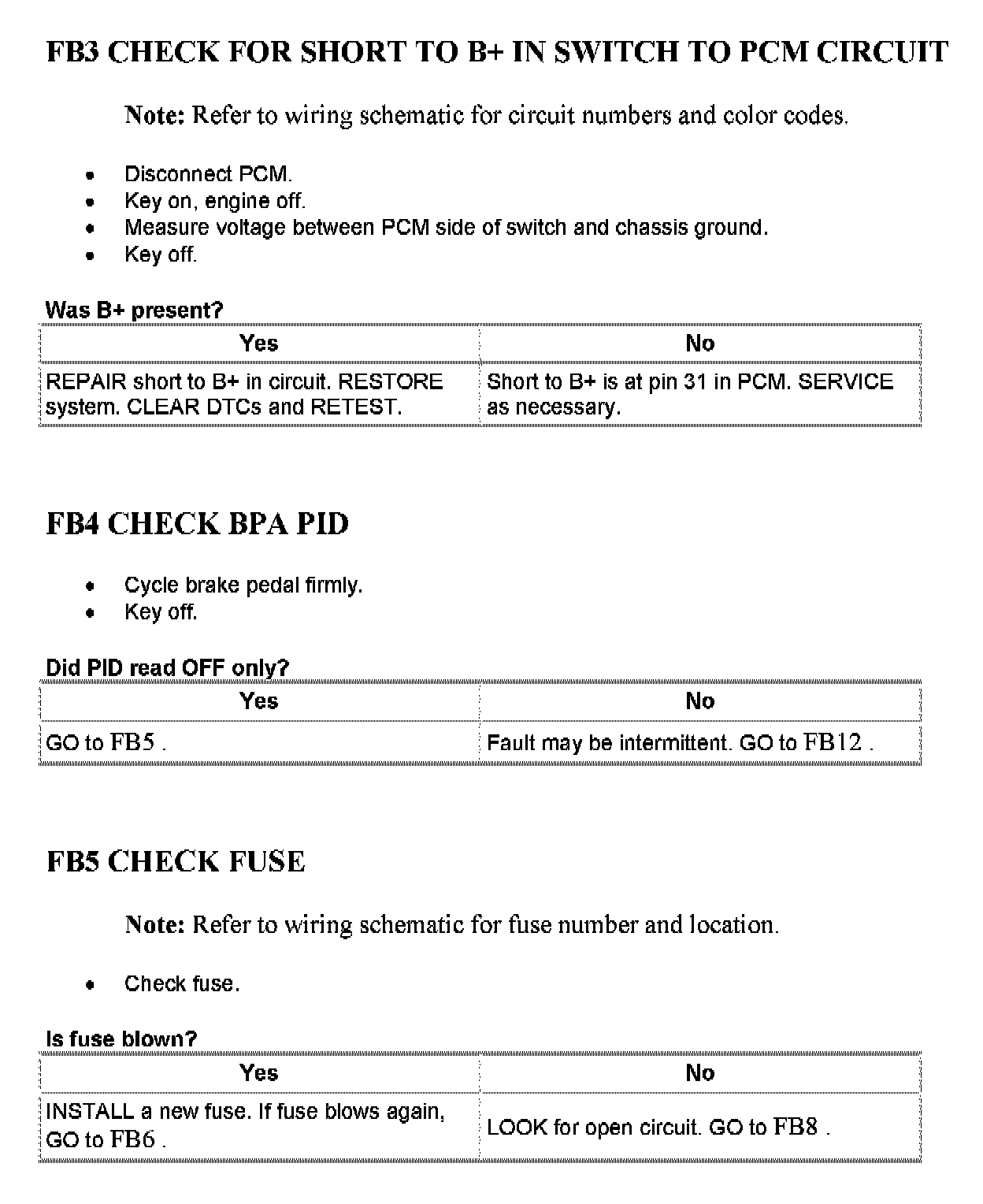 FB3 CHECK FOR SHORT TO B+ IN SWITCH TO PCM CIRCUIT

Note: Refer to wiring schematic for circuit numbers and color codes.

- Disconnect PCM.
- Key on, engine off.
- Measure voltage between PCM side of switch and chassis ground.
- Key off.

Was B+ present?

| Yes | No |
|---|---|
| REPAIR short to B+ in circuit. RESTORE system. CLEAR DTCs and RETEST. | Short to B+ is at pin 31 in PCM. SERVICE as necessary. |

FB4 CHECK BPA PID

- Cycle brake pedal firmly.
- Key off.

Did PID read OFF only?

| Yes | No |
|---|---|
| GO to FB5 . | Fault may be intermittent. GO to FB12 . |

FB5 CHECK FUSE

Note: Refer to wiring schematic for fuse number and location.

- Check fuse.

Is fuse blown?

| Yes | No |
|---|---|
| INSTALL a new fuse. If fuse blows again, GO to FB6 . | LOOK for open circuit. GO to FB8 . |